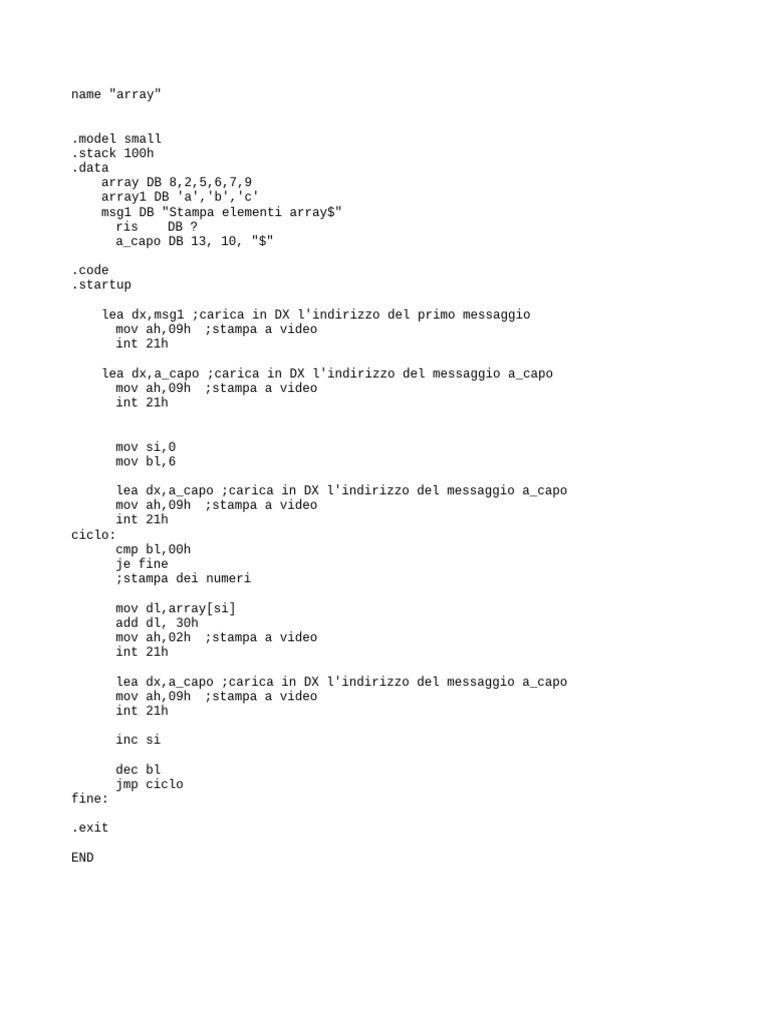 name "array"

.model small
.stack 100h
.data
    array DB 8,2,5,6,7,9
    array1 DB 'a','b','c'
    msg1 DB "Stampa elementi array$"
      ris    DB ?
      a_capo DB 13, 10, "$"

.code
.startup

    lea dx,msg1 ;carica in DX l'indirizzo del primo messaggio
      mov ah,09h  ;stampa a video
      int 21h

    lea dx,a_capo ;carica in DX l'indirizzo del messaggio a_capo
      mov ah,09h  ;stampa a video
      int 21h

      mov si,0
      mov bl,6

      lea dx,a_capo ;carica in DX l'indirizzo del messaggio a_capo
      mov ah,09h  ;stampa a video
      int 21h
ciclo:
      cmp bl,00h
      je fine
      ;stampa dei numeri

      mov dl,array[si]
      add dl, 30h
      mov ah,02h  ;stampa a video
      int 21h

      lea dx,a_capo ;carica in DX l'indirizzo del messaggio a_capo
      mov ah,09h  ;stampa a video
      int 21h

      inc si

      dec bl
      jmp ciclo
fine:

.exit

END